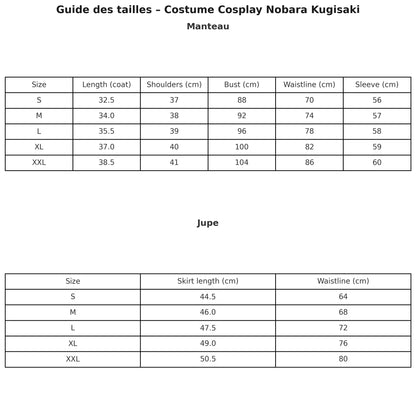 Guide des tailles – Costume Cosplay Nobara Kugisaki

Manteau

| Size | Length (coat) | Shoulders (cm) | Bust (cm) | Waistline (cm) | Sleeve (cm) |
|---|---|---|---|---|---|
| S | 32.5 | 37 | 88 | 70 | 56 |
| M | 34.0 | 38 | 92 | 74 | 57 |
| L | 35.5 | 39 | 96 | 78 | 58 |
| XL | 37.0 | 40 | 100 | 82 | 59 |
| XXL | 38.5 | 41 | 104 | 86 | 60 |

Jupe

| Size | Skirt length (cm) | Waistline (cm) |
|---|---|---|
| S | 44.5 | 64 |
| M | 46.0 | 68 |
| L | 47.5 | 72 |
| XL | 49.0 | 76 |
| XXL | 50.5 | 80 |